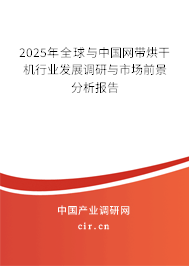 2025年全球与中国网带烘干机行业发展调研与市场前景分析报告

中国产业调研网

cir.cn